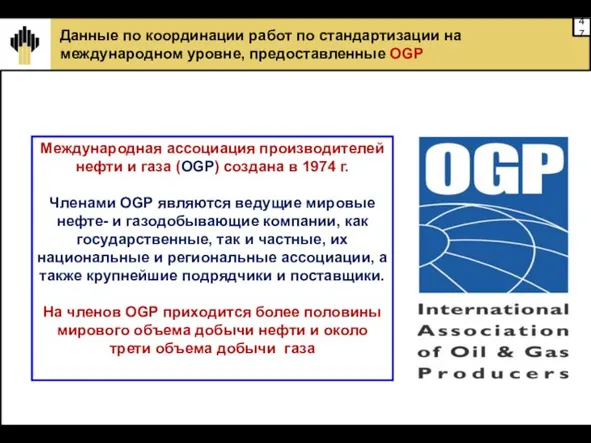 Данные по координации работ по стандартизации на международном уровне, предоставленные OGP

47

Международная ассоциация производителей нефти и газа (OGP) создана в 1974 г.

Членами OGP являются ведущие мировые нефте- и газодобывающие компании, как государственные, так и частные, их национальные и региональные ассоциации, а также крупнейшие подрядчики и поставщики.

На членов OGP приходится более половины мирового объема добычи нефти и около трети объема добычи газа

OGP

International Association of Oil & Gas Producers